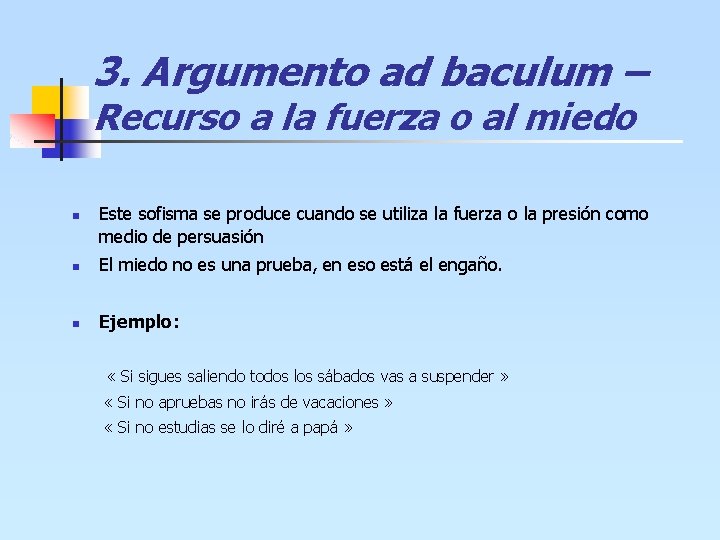 3. Argumento ad baculum – Recurso a la fuerza o al miedo

Este sofisma se produce cuando se utiliza la fuerza o la presión como medio de persuasión

El miedo no es una prueba, en eso está el engaño.

Ejemplo:

« Si sigues saliendo todos los sábados vas a suspender »
« Si no apruebas no irás de vacaciones »
« Si no estudias se lo diré a papá »